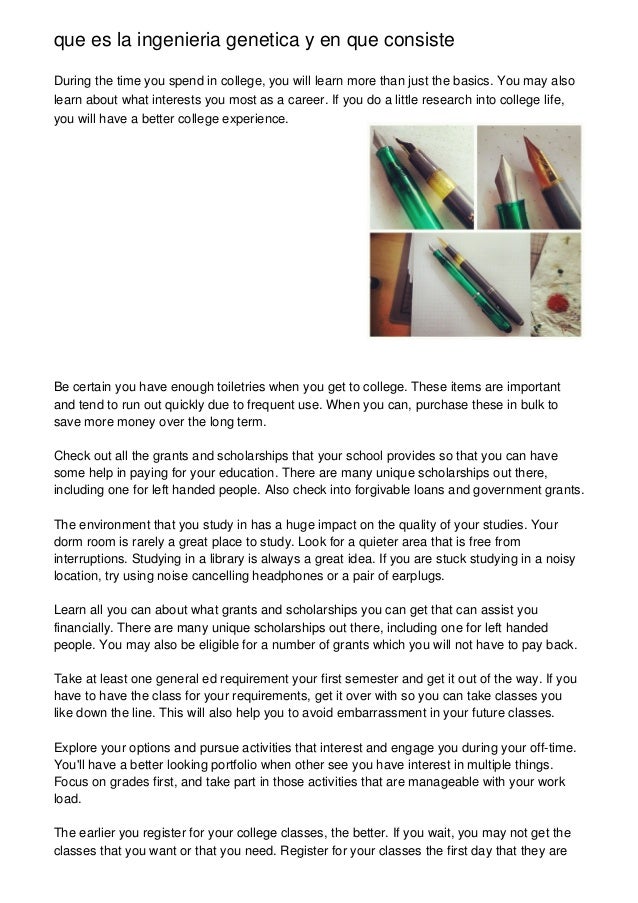 que es la ingenieria genetica y en que consiste

During the time you spend in college, you will learn more than just the basics. You may also learn about what interests you most as a career. If you do a little research into college life, you will have a better college experience.

Be certain you have enough toiletries when you get to college. These items are important and tend to run out quickly due to frequent use. When you can, purchase these in bulk to save more money over the long term.

Check out all the grants and scholarships that your school provides so that you can have some help in paying for your education. There are many unique scholarships out there, including one for left handed people. Also check into forgivable loans and government grants.

The environment that you study in has a huge impact on the quality of your studies. Your dorm room is rarely a great place to study. Look for a quieter area that is free from interruptions. Studying in a library is always a great idea. If you are stuck studying in a noisy location, try using noise cancelling headphones or a pair of earplugs.

Learn all you can about what grants and scholarships you can get that can assist you financially. There are many unique scholarships out there, including one for left handed people. You may also be eligible for a number of grants which you will not have to pay back.

Take at least one general ed requirement your first semester and get it out of the way. If you have to have the class for your requirements, get it over with so you can take classes you like down the line. This will also help you to avoid embarrassment in your future classes.

Explore your options and pursue activities that interest and engage you during your off-time. You'll have a better looking portfolio when other see you have interest in multiple things. Focus on grades first, and take part in those activities that are manageable with your work load.

The earlier you register for your college classes, the better. If you wait, you may not get the classes that you want or that you need. Register for your classes the first day that they are